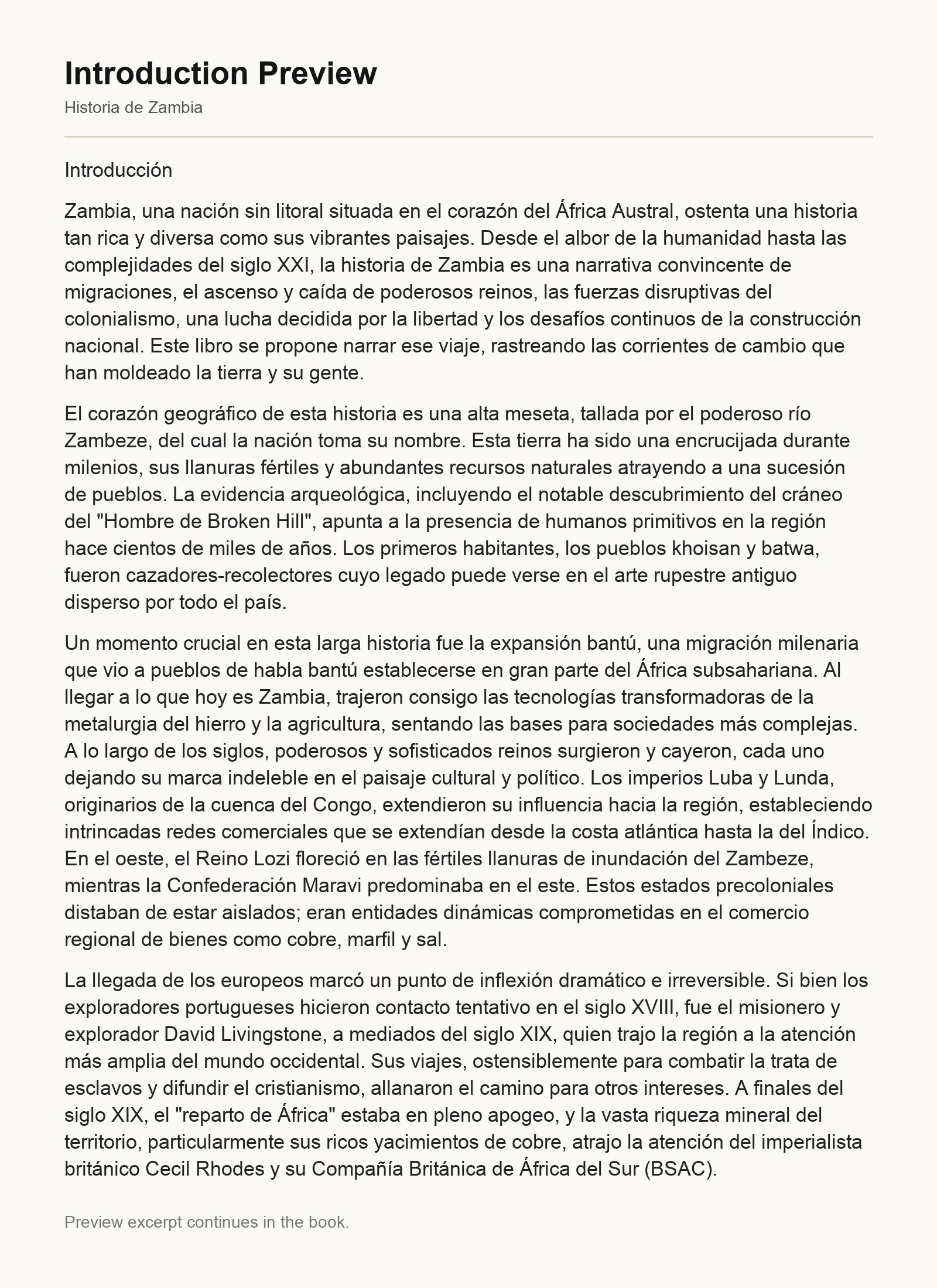 Introduction Preview

Historia de Zambia

Introducción

Zambia, una nación sin litoral situada en el corazón del África Austral, ostenta una historia tan rica y diversa como sus vibrantes paisajes. Desde el albor de la humanidad hasta las complejidades del siglo XXI, la historia de Zambia es una narrativa convincente de migraciones, el ascenso y caída de poderosos reinos, las fuerzas disruptivas del colonialismo, una lucha decidida por la libertad y los desafíos continuos de la construcción nacional. Este libro se propone narrar ese viaje, rastreando las corrientes de cambio que han moldeado la tierra y su gente.

El corazón geográfico de esta historia es una alta meseta, tallada por el poderoso río Zambeze, del cual la nación toma su nombre. Esta tierra ha sido una encrucijada durante milenios, sus llanuras fértiles y abundantes recursos naturales atrayendo a una sucesión de pueblos. La evidencia arqueológica, incluyendo el notable descubrimiento del cráneo del "Hombre de Broken Hill", apunta a la presencia de humanos primitivos en la región hace cientos de miles de años. Los primeros habitantes, los pueblos khoisan y batwa, fueron cazadores-recolectores cuyo legado puede verse en el arte rupestre antiguo disperso por todo el país.

Un momento crucial en esta larga historia fue la expansión bantú, una migración milenaria que vio a pueblos de habla bantú establecerse en gran parte del África subsahariana. Al llegar a lo que hoy es Zambia, trajeron consigo las tecnologías transformadoras de la metalurgia del hierro y la agricultura, sentando las bases para sociedades más complejas. A lo largo de los siglos, poderosos y sofisticados reinos surgieron y cayeron, cada uno dejando su marca indeleble en el paisaje cultural y político. Los imperios Luba y Lunda, originarios de la cuenca del Congo, extendieron su influencia hacia la región, estableciendo intrincadas redes comerciales que se extendían desde la costa atlántica hasta la del Índico. En el oeste, el Reino Lozi floreció en las fértiles llanuras de inundación del Zambeze, mientras la Confederación Maravi predominaba en el este. Estos estados precoloniales distaban de estar aislados; eran entidades dinámicas comprometidas en el comercio regional de bienes como cobre, marfil y sal.

La llegada de los europeos marcó un punto de inflexión dramático e irreversible. Si bien los exploradores portugueses hicieron contacto tentativo en el siglo XVIII, fue el misionero y explorador David Livingstone, a mediados del siglo XIX, quien trajo la región a la atención más amplia del mundo occidental. Sus viajes, ostensiblemente para combatir la trata de esclavos y difundir el cristianismo, allanaron el camino para otros intereses. A finales del siglo XIX, el "reparto de África" estaba en pleno apogeo, y la vasta riqueza mineral del territorio, particularmente sus ricos yacimientos de cobre, atrajo la atención del imperialista británico Cecil Rhodes y su Compañía Británica de África del Sur (BSAC).

Preview excerpt continues in the book.